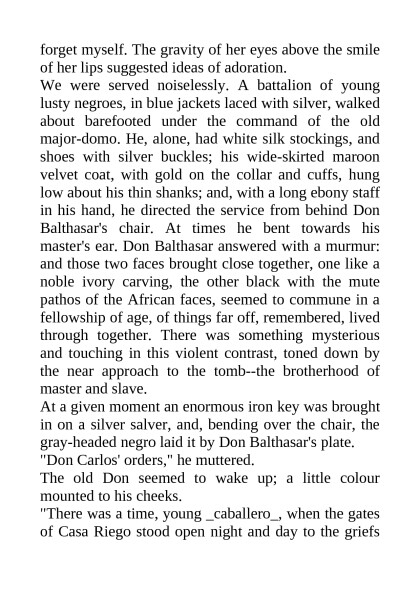 forget myself. The gravity of her eyes above the smile of her lips suggested ideas of adoration.

We were served noiselessly. A battalion of young lusty negroes, in blue jackets laced with silver, walked about barefooted under the command of the old major-domo. He, alone, had white silk stockings, and shoes with silver buckles; his wide-skirted maroon velvet coat, with gold on the collar and cuffs, hung low about his thin shanks; and, with a long ebony staff in his hand, he directed the service from behind Don Balthasar's chair. At times he bent towards his master's ear. Don Balthasar answered with a murmur: and those two faces brought close together, one like a noble ivory carving, the other black with the mute pathos of the African faces, seemed to commune in a fellowship of age, of things far off, remembered, lived through together. There was something mysterious and touching in this violent contrast, toned down by the near approach to the tomb--the brotherhood of master and slave.

At a given moment an enormous iron key was brought in on a silver salver, and, bending over the chair, the gray-headed negro laid it by Don Balthasar's plate.

"Don Carlos' orders," he muttered.

The old Don seemed to wake up; a little colour mounted to his cheeks.

"There was a time, young _caballero_, when the gates of Casa Riego stood open night and day to the griefs